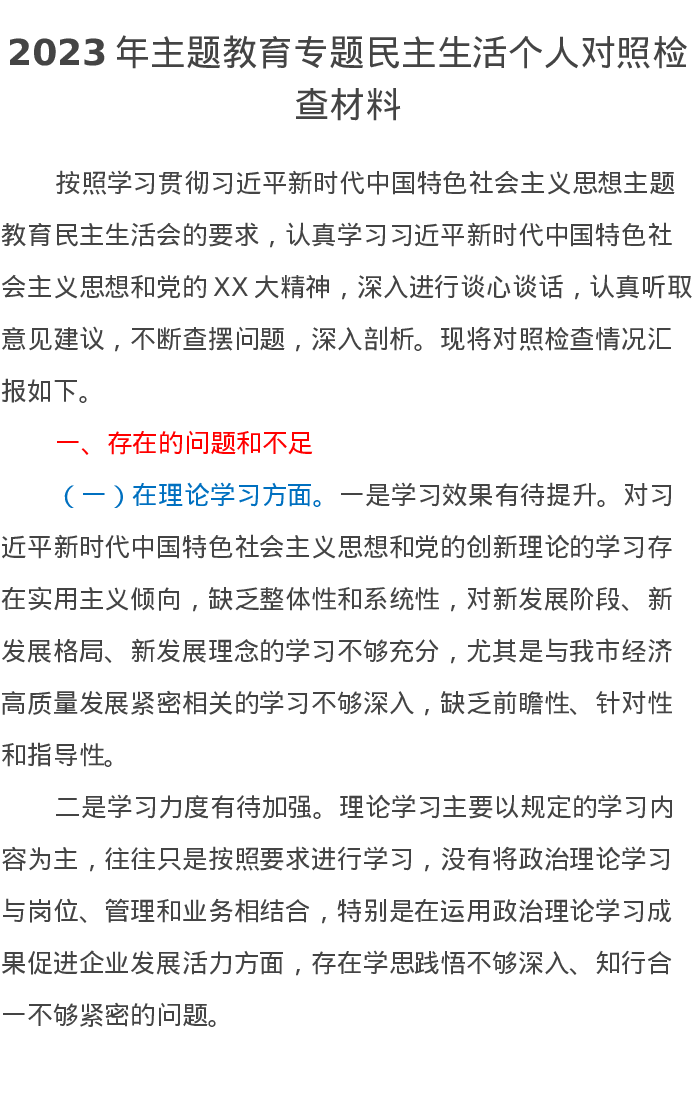 2023 年主题教育专题民主生活个人对照检查材料

按照学习贯彻习近平新时代中国特色社会主义思想主题教育民主生活会的要求，认真学习习近平新时代中国特色社会主义思想和党的 XX 大精神，深入进行谈心谈话，认真听取意见建议，不断查摆问题，深入剖析。现将对照检查情况汇报如下。

一、存在的问题和不足

（一）在理论学习方面。一是学习效果有待提升。对习近平新时代中国特色社会主义思想和党的创新理论的学习存在实用主义倾向，缺乏整体性和系统性，对新发展阶段、新发展格局、新发展理念的学习不够充分，尤其是与我市经济高质量发展紧密相关的学习不够深入，缺乏前瞻性、针对性和指导性。

二是学习力度有待加强。理论学习主要以规定的学习内容为主，往往只是按照要求进行学习，没有将政治理论学习与岗位、管理和业务相结合，特别是在运用政治理论学习成果促进企业发展活力方面，存在学思践悟不够深入、知行合一不够紧密的问题。